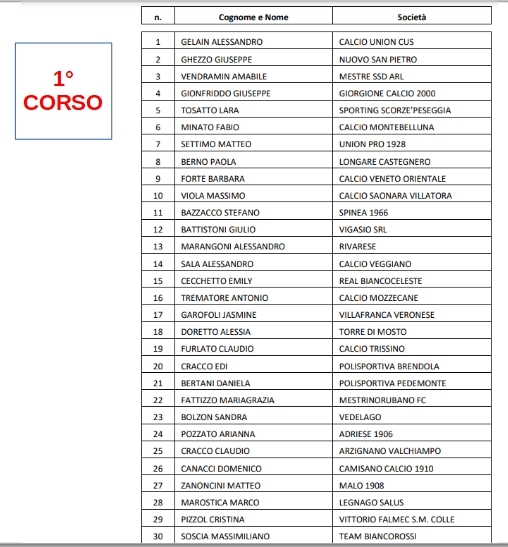 1° CORSO

| n. | Cognome e Nome | Società |
|---|---|---|
| 1 | GELAIN ALESSANDRO | CALCIO UNION CUS |
| 2 | GHEZZO GIUSEPPE | NUOVO SAN PIETRO |
| 3 | VENDRAMIN AMABILE | MESTRE SSD ARL |
| 4 | GIONFRIDDO GIUSEPPE | GIORGIONE CALCIO 2000 |
| 5 | TOSATTO LARA | SPORTING SCORZE'PESEGGIA |
| 6 | MINATO FABIO | CALCIO MONTEBELLUNA |
| 7 | SETTIMO MATTEO | UNION PRO 1928 |
| 8 | BERNO PAOLA | LONGARE CASTEGNERO |
| 9 | FORTE BARBARA | CALCIO VENETO ORIENTALE |
| 10 | VIOLA MASSIMO | CALCIO SAONARA VILLATORA |
| 11 | BAZZACCO STEFANO | SPINEA 1966 |
| 12 | BATTISTONI GIULIO | VIGASIO SRL |
| 13 | MARANGONI ALESSANDRO | RIVARESE |
| 14 | SALA ALESSANDRO | CALCIO VEGGIANO |
| 15 | CECCHETTO EMILY | REAL BIANCOCELESTE |
| 16 | TREMATORE ANTONIO | CALCIO MOZZECANE |
| 17 | GAROFOLI JASMINE | VILLAFRANCA VERONESE |
| 18 | DORETTO ALESSIA | TORRE DI MOSTO |
| 19 | FURLATO CLAUDIO | CALCIO TRISSINO |
| 20 | CRACCO EDI | POLISPORTIVA BRENDOLA |
| 21 | BERTANI DANIELA | POLISPORTIVA PEDEMONTE |
| 22 | FATTIZZO MARIAGRAZIA | MESTRINORUBANO FC |
| 23 | BOLZON SANDRA | VEDELAGO |
| 24 | POZZATO ARIANNA | ADRIESE 1906 |
| 25 | CRACCO CLAUDIO | ARZIGNANO VALCHIAMPO |
| 26 | CANACCI DOMENICO | CAMISANO CALCIO 1910 |
| 27 | ZANONCINI MATTEO | MALO 1908 |
| 28 | MAROSTICA MARCO | LEGNAGO SALUS |
| 29 | PIZZOL CRISTINA | VITTORIO FALMEC S.M. COLLE |
| 30 | SOSCIA MASSIMILIANO | TEAM BIANCOROSSI |